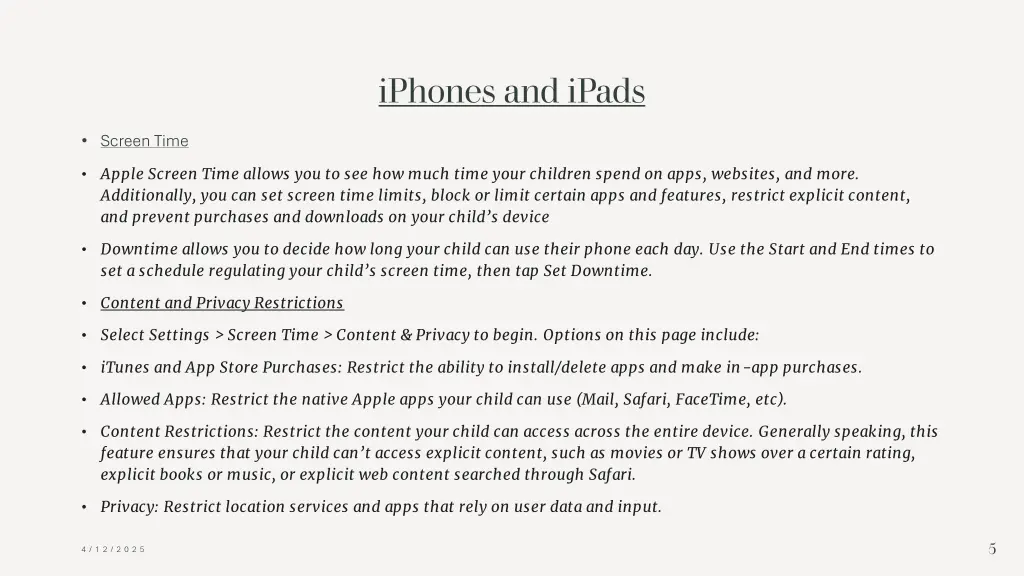 iPhones and iPads

• Screen Time

• Apple Screen Time allows you to see how much time your children spend on apps, websites, and more. Additionally, you can set screen time limits, block or limit certain apps and features, restrict explicit content, and prevent purchases and downloads on your child's device

• Downtime allows you to decide how long your child can use their phone each day. Use the Start and End times to set a schedule regulating your child's screen time, then tap Set Downtime.

• Content and Privacy Restrictions

• Select Settings > Screen Time > Content & Privacy to begin. Options on this page include:

• iTunes and App Store Purchases: Restrict the ability to install/delete apps and make in-app purchases.

• Allowed Apps: Restrict the native Apple apps your child can use (Mail, Safari, FaceTime, etc).

• Content Restrictions: Restrict the content your child can access across the entire device. Generally speaking, this feature ensures that your child can't access explicit content, such as movies or TV shows over a certain rating, explicit books or music, or explicit web content searched through Safari.

• Privacy: Restrict location services and apps that rely on user data and input.

4/12/2025

5